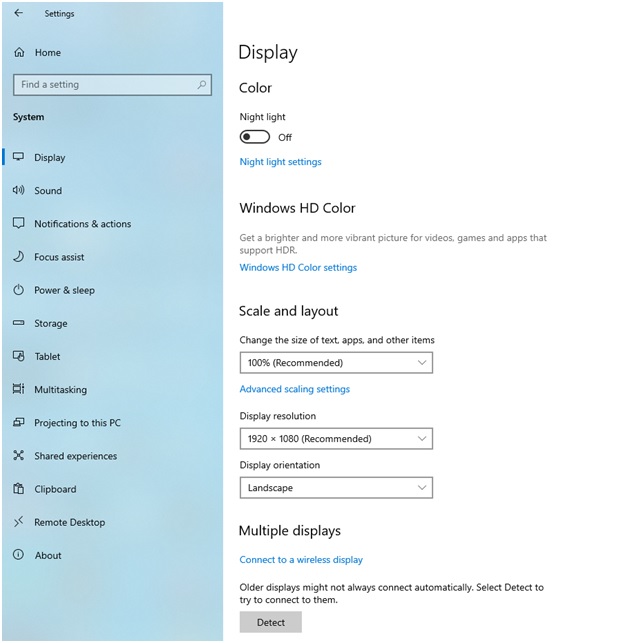 Settings

Home

Find a setting

System

Display

Sound

Notifications & actions

Focus assist

Power & sleep

Storage

Tablet

Multitasking

Projecting to this PC

Shared experiences

Clipboard

Remote Desktop

About

Display

Color

Night light

Off

Night light settings

Windows HD Color

Get a brighter and more vibrant picture for videos, games and apps that support HDR.

Windows HD Color settings

Scale and layout

Change the size of text, apps, and other items

100% (Recommended)

Advanced scaling settings

Display resolution

1920 × 1080 (Recommended)

Display orientation

Landscape

Multiple displays

Connect to a wireless display

Older displays might not always connect automatically. Select Detect to try to connect to them.

Detect